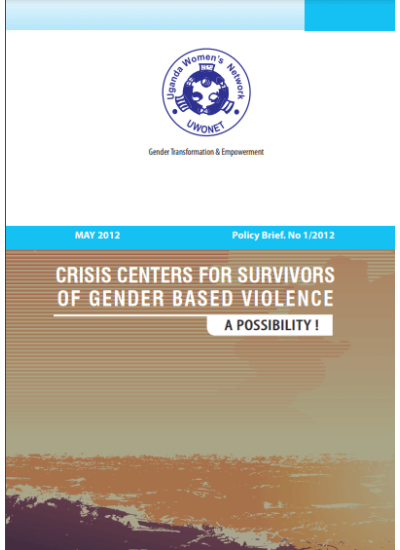 Uganda Women's Network
UWONET

Gender Transformation & Empowerment

MAY 2012

Policy Brief. No 1/2012

CRISIS CENTERS FOR SURVIVORS OF GENDER BASED VIOLENCE

A POSSIBILITY !